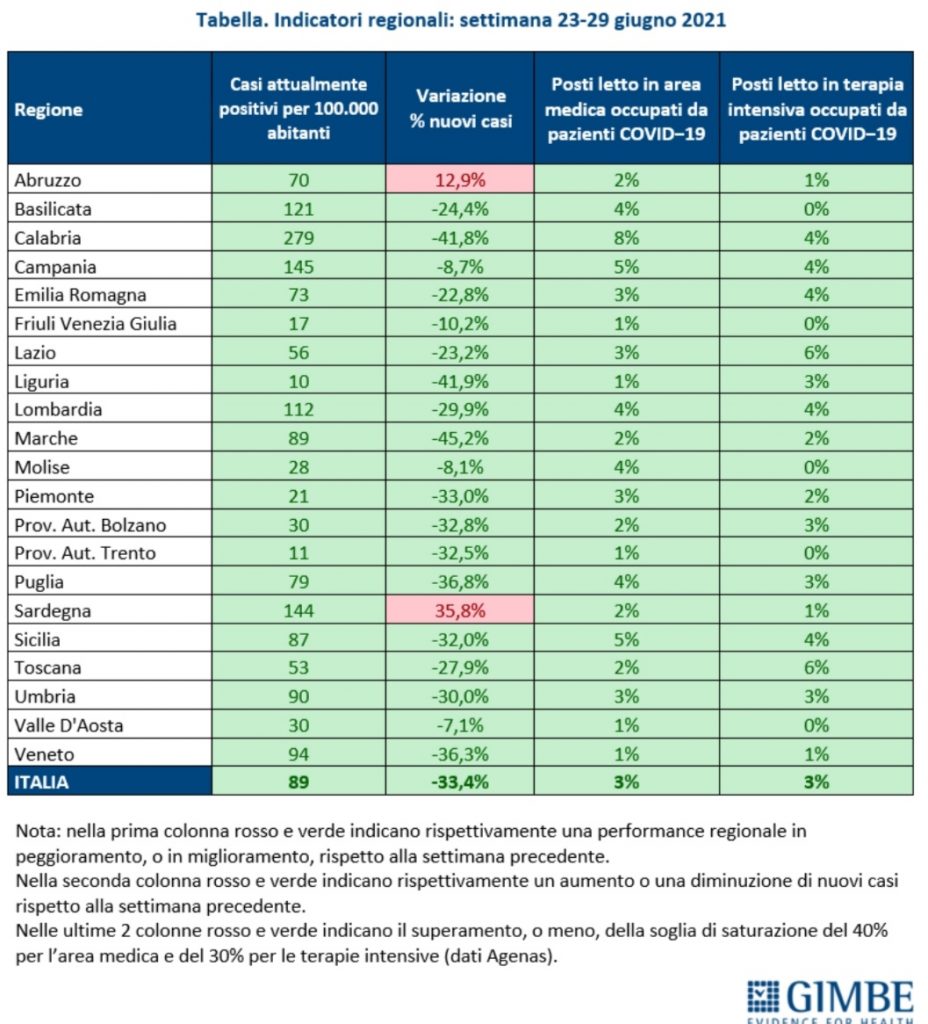 Tabella. Indicatori regionali: settimana 23-29 giugno 2021

| Regione | Casi attualmente positivi per 100.000 abitanti | Variazione % nuovi casi | Posti letto in area medica occupati da pazienti COVID–19 | Posti letto in terapia intensiva occupati da pazienti COVID–19 |
|---|---|---|---|---|
| Abruzzo | 70 | 12,9% | 2% | 1% |
| Basilicata | 121 | -24,4% | 4% | 0% |
| Calabria | 279 | -41,8% | 8% | 4% |
| Campania | 145 | -8,7% | 5% | 4% |
| Emilia Romagna | 73 | -22,8% | 3% | 4% |
| Friuli Venezia Giulia | 17 | -10,2% | 1% | 0% |
| Lazio | 56 | -23,2% | 3% | 6% |
| Liguria | 10 | -41,9% | 1% | 3% |
| Lombardia | 112 | -29,9% | 4% | 4% |
| Marche | 89 | -45,2% | 2% | 2% |
| Molise | 28 | -8,1% | 4% | 0% |
| Piemonte | 21 | -33,0% | 3% | 2% |
| Prov. Aut. Bolzano | 30 | -32,8% | 2% | 3% |
| Prov. Aut. Trento | 11 | -32,5% | 1% | 0% |
| Puglia | 79 | -36,8% | 4% | 3% |
| Sardegna | 144 | 35,8% | 2% | 1% |
| Sicilia | 87 | -32,0% | 5% | 4% |
| Toscana | 53 | -27,9% | 2% | 6% |
| Umbria | 90 | -30,0% | 3% | 3% |
| Valle D'Aosta | 30 | -7,1% | 1% | 0% |
| Veneto | 94 | -36,3% | 1% | 1% |
| ITALIA | 89 | -33,4% | 3% | 3% |

Nota: nella prima colonna rosso e verde indicano rispettivamente una performance regionale in peggioramento, o in miglioramento, rispetto alla settimana precedente.
Nella seconda colonna rosso e verde indicano rispettivamente un aumento o una diminuzione di nuovi casi rispetto alla settimana precedente.
Nelle ultime 2 colonne rosso e verde indicano il superamento, o meno, della soglia di saturazione del 40% per l'area medica e del 30% per le terapie intensive (dati Agenas).

GIMBE
EVIDENCE FOR HEALTH